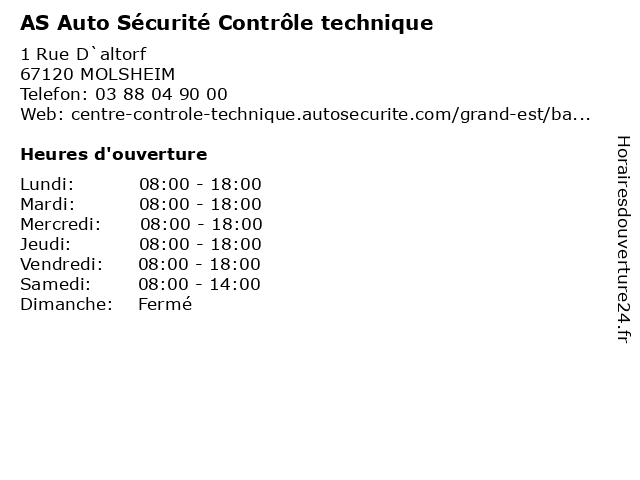 AS Auto Sécurité Contrôle technique

1 Rue D`altorf
67120 MOLSHEIM
Telefon: 03 88 04 90 00
Web: centre-controle-technique.autosecurite.com/grand-est/ba...

Heures d'ouverture

Lundi: 08:00 - 18:00
Mardi: 08:00 - 18:00
Mercredi: 08:00 - 18:00
Jeudi: 08:00 - 18:00
Vendredi: 08:00 - 18:00
Samedi: 08:00 - 14:00
Dimanche: Fermé

Horairesdouverture24.fr